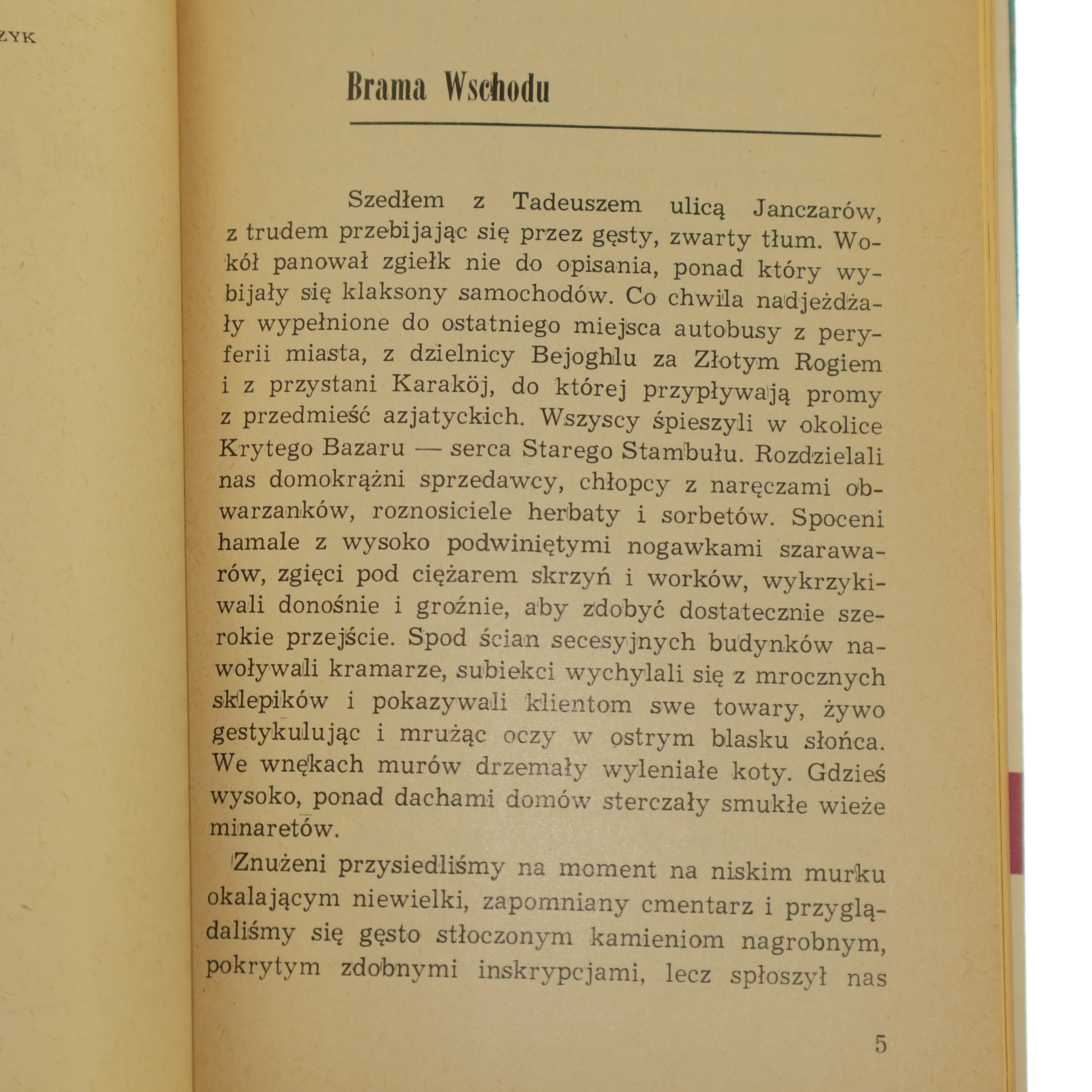 ZYK

Brama Wschodu

Szedłem z Tadeuszem ulicą Janczarów, z trudem przebijając się przez gęsty, zwarty tłum. Wokół panował zgiełk nie do opisania, ponad który wybijały się klaksony samochodów. Co chwila nadjeżdżały wypełnione do ostatniego miejsca autobusy z peryferii miasta, z dzielnicy Bejoghlu za Złotym Rogiem i z przystani Karaköj, do której przypływają promy z przedmieść azjatyckich. Wszyscy śpieszyli w okolice Krytego Bazaru — serca Starego Stambułu. Rozdzielali nas domokrążni sprzedawcy, chłopcy z naręczami obwarzanków, roznosiciele herbaty i sorbetów. Spoceni hamale z wysoko podwiniętymi nogawkami szarawarów, zgięci pod ciężarem skrzyń i worków, wykrzykiwali donośnie i groźnie, aby zdobyć dostatecznie szerokie przejście. Spod ścian secesyjnych budynków nawoływali kramarze, subiekci wychylali się z mrocznych sklepików i pokazywali klientom swe towary, żywo gestykulując i mrużąc oczy w ostrym blasku słońca. We wnękach murów drzemały wyleniałe koty. Gdzieś wysoko, ponad dachami domów sterczały smukłe wieże minaretów.

Znużeni przysiedliśmy na moment na niskim murku okalającym niewielki, zapomniany cmentarz i przyglądaliśmy się gęsto stłoczonym kamieniom nagrobnym, pokrytym zdobnymi inskrypcjami, lecz spłoszył nas

5